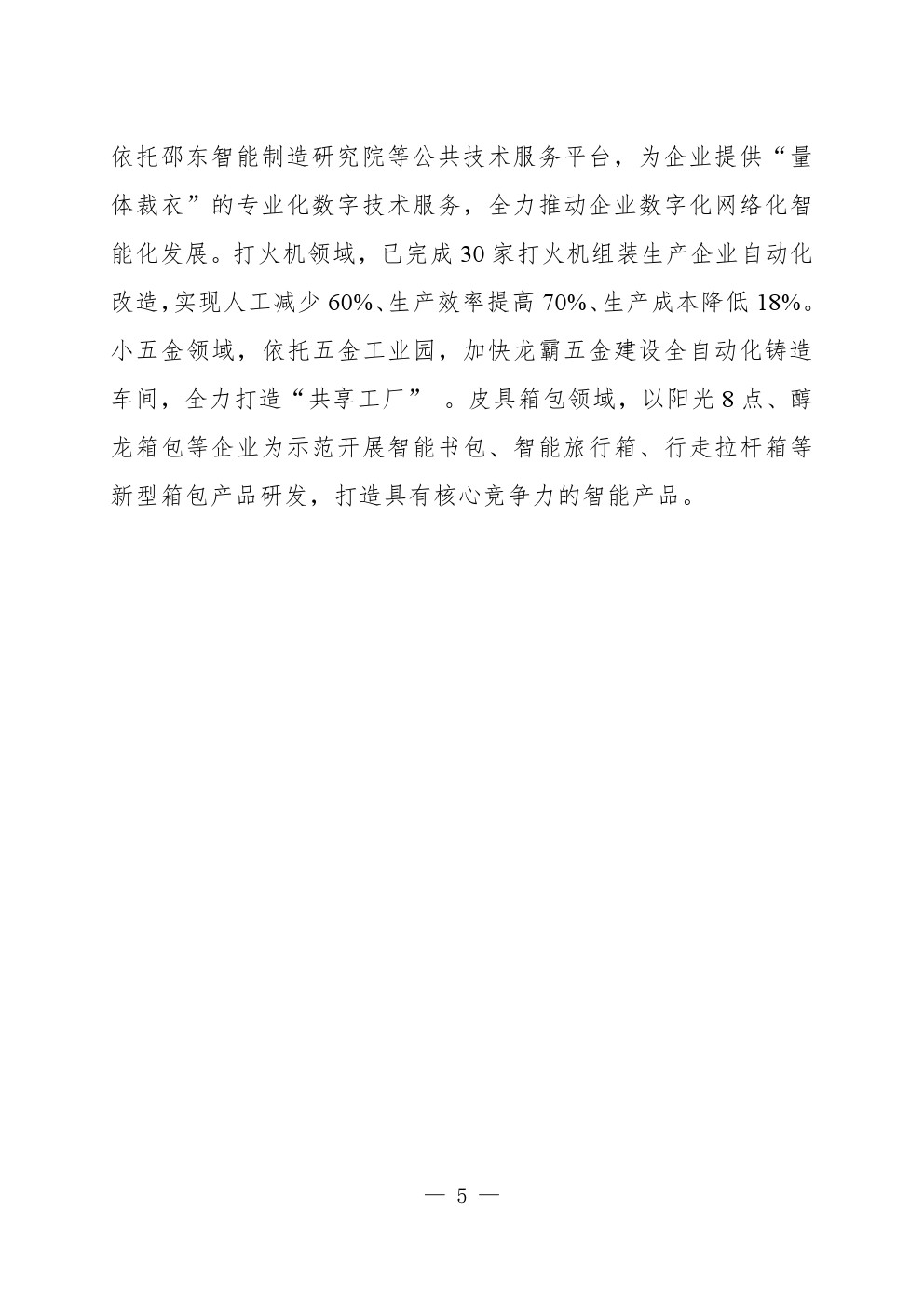 依托邵东智能制造研究院等公共技术服务平台，为企业提供“量体裁衣”的专业化数字技术服务，全力推动企业数字化网络化智能化发展。打火机领域，已完成30家打火机组装生产企业自动化改造，实现人工减少60%、生产效率提高70%、生产成本降低18%。小五金领域，依托五金工业园，加快龙霸五金建设全自动化铸造车间，全力打造“共享工厂”。皮具箱包领域，以阳光8点、醇龙箱包等企业为示范开展智能书包、智能旅行箱、行走拉杆箱等新型箱包产品研发，打造具有核心竞争力的智能产品。

— 5 —